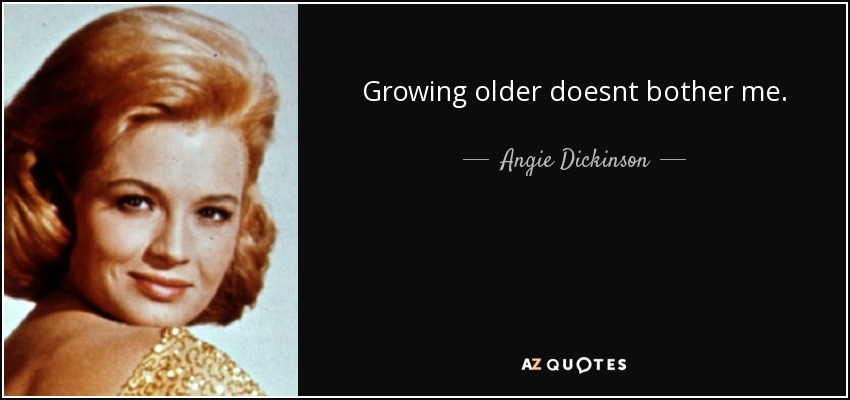 Growing older doesnt bother me.

— Angie Dickinson —

AZ QUOTES